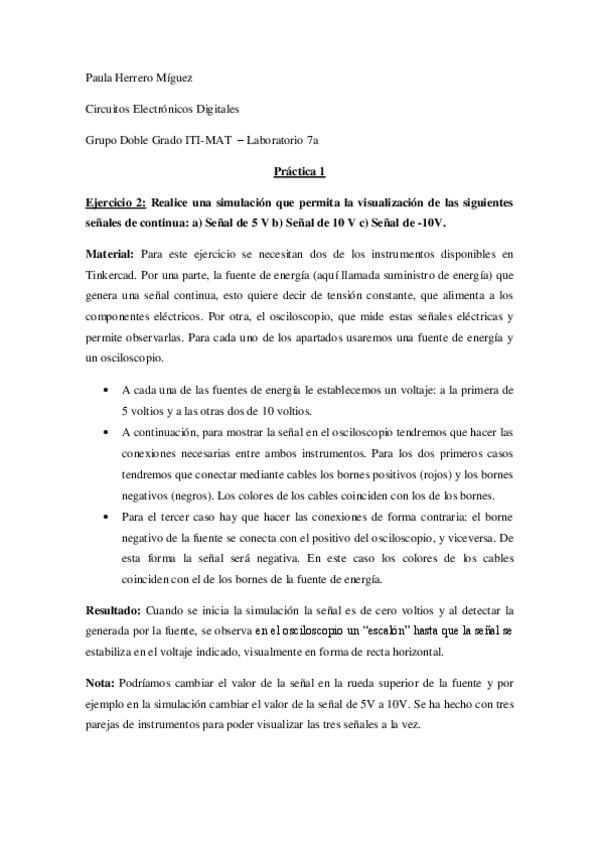 Paula Herrero Míguez

Circuitos Electrónicos Digitales

Grupo Doble Grado ITI-MAT – Laboratorio 7a

Práctica 1

Ejercicio 2: Realice una simulación que permita la visualización de las siguientes señales de continua: a) Señal de 5 V b) Señal de 10 V c) Señal de -10V.

Material: Para este ejercicio se necesitan dos de los instrumentos disponibles en Tinkercad. Por una parte, la fuente de energía (aquí llamada suministro de energía) que genera una señal continua, esto quiere decir de tensión constante, que alimenta a los componentes eléctricos. Por otra, el osciloscopio, que mide estas señales eléctricas y permite observarlas. Para cada uno de los apartados usaremos una fuente de energía y un osciloscopio.

• A cada una de las fuentes de energía le establecemos un voltaje: a la primera de 5 voltios y a las otras dos de 10 voltios.
• A continuación, para mostrar la señal en el osciloscopio tendremos que hacer las conexiones necesarias entre ambos instrumentos. Para los dos primeros casos tendremos que conectar mediante cables los bornes positivos (rojos) y los bornes negativos (negros). Los colores de los cables coinciden con los de los bornes.
• Para el tercer caso hay que hacer las conexiones de forma contraria: el borne negativo de la fuente se conecta con el positivo del osciloscopio, y viceversa. De esta forma la señal será negativa. En este caso los colores de los cables coinciden con el de los bornes de la fuente de energía.

Resultado: Cuando se inicia la simulación la señal es de cero voltios y al detectar la generada por la fuente, se observa en el osciloscopio un "escalón" hasta que la señal se estabiliza en el voltaje indicado, visualmente en forma de recta horizontal.

Nota: Podríamos cambiar el valor de la señal en la rueda superior de la fuente y por ejemplo en la simulación cambiar el valor de la señal de 5V a 10V. Se ha hecho con tres parejas de instrumentos para poder visualizar las tres señales a la vez.